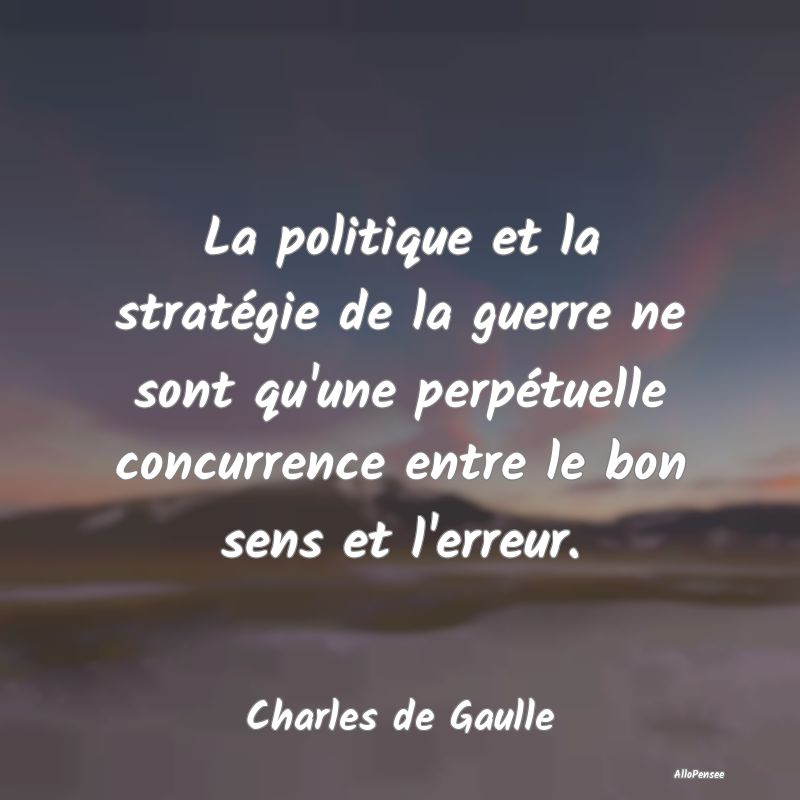 La politique et la stratégie de la guerre ne sont qu'une perpétuelle concurrence entre le bon sens et l'erreur.

Charles de Gaulle

AlloPensee